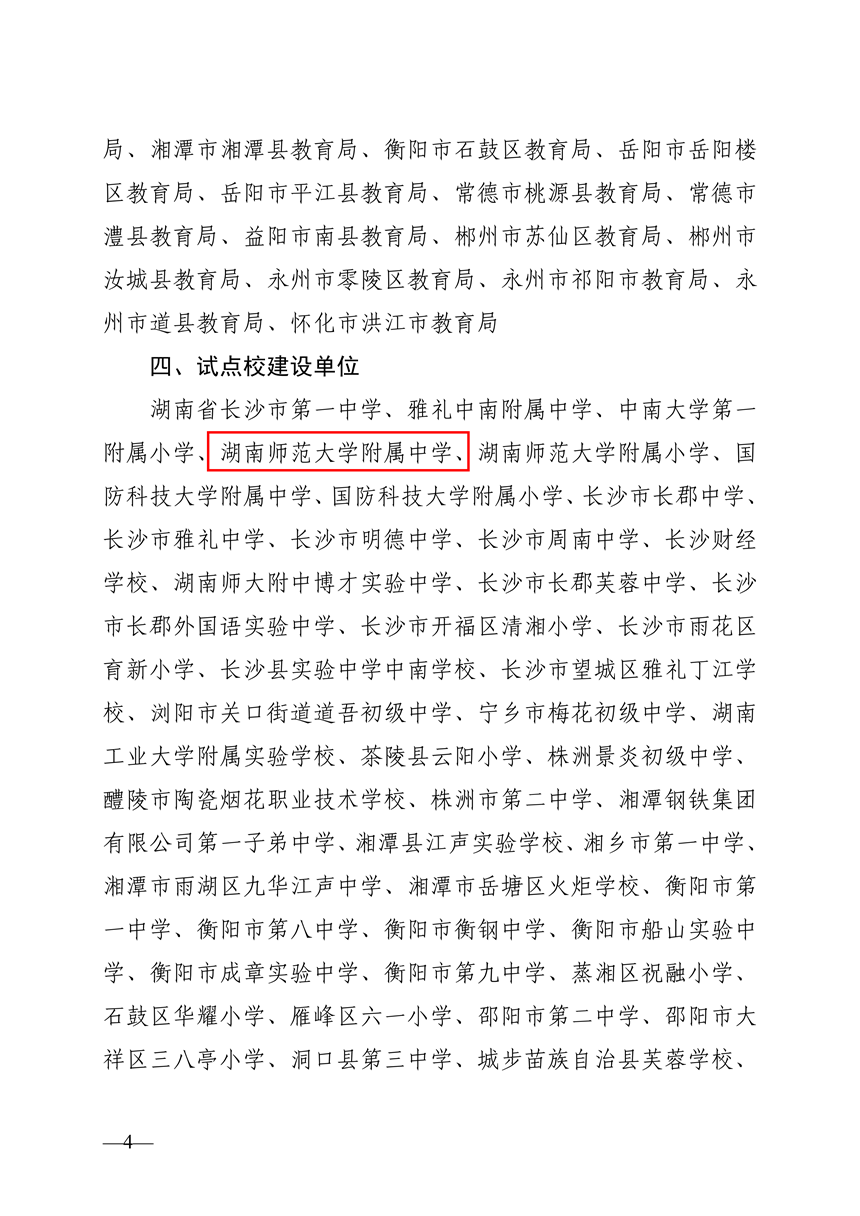 局、湘潭市湘潭县教育局、衡阳市石鼓区教育局、岳阳市岳阳楼区教育局、岳阳市平江县教育局、常德市桃源县教育局、常德市澧县教育局、益阳市南县教育局、郴州市苏仙区教育局、郴州市汝城县教育局、永州市零陵区教育局、永州市祁阳市教育局、永州市道县教育局、怀化市洪江市教育局

四、试点校建设单位

湖南省长沙市第一中学、雅礼中南附属中学、中南大学第一附属小学、湖南师范大学附属中学、湖南师范大学附属小学、国防科技大学附属中学、国防科技大学附属小学、长沙市长郡中学、长沙市雅礼中学、长沙市明德中学、长沙市周南中学、长沙财经学校、湖南师大附中博才实验中学、长沙市长郡芙蓉中学、长沙市长郡外国语实验中学、长沙市开福区清湘小学、长沙市雨花区育新小学、长沙县实验中学中南学校、长沙市望城区雅礼丁江学校、浏阳市关口街道道吾初级中学、宁乡市梅花初级中学、湖南工业大学附属实验学校、茶陵县云阳小学、株洲景炎初级中学、醴陵市陶瓷烟花职业技术学校、株洲市第二中学、湘潭钢铁集团有限公司第一子弟中学、湘潭县江声实验学校、湘乡市第一中学、湘潭市雨湖区九华江声中学、湘潭市岳塘区火炬学校、衡阳市第一中学、衡阳市第八中学、衡阳市衡钢中学、衡阳市船山实验中学、衡阳市成章实验中学、衡阳市第九中学、蒸湘区祝融小学、石鼓区华耀小学、雁峰区六一小学、邵阳市第二中学、邵阳市大祥区三八亭小学、洞口县第三中学、城步苗族自治县芙蓉学校、

—4—